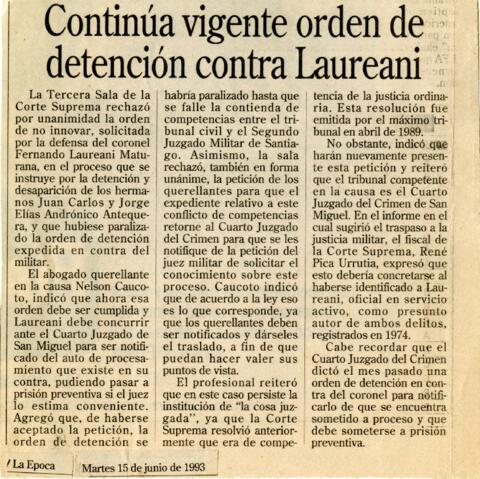 Continúa vigente orden de detención contra Laureani

La Tercera Sala de la Corte Suprema rechazó por unanimidad la orden de no innovar, solicitada por la defensa del coronel Fernando Laureani Maturana, en el proceso que se instruye por la detención y desaparición de los hermanos Juan Carlos y Jorge Elías Andrónico Antequera, y que hubiese paralizado la orden de detención expedida en contra del militar.

El abogado querellante en la causa Nelson Caucoto, indicó que ahora esa orden debe ser cumplida y Laureani debe concurrir ante el Cuarto Juzgado de San Miguel para ser notificado del auto de procesamiento que existe en su contra, pudiendo pasar a prisión preventiva si el juez lo estima conveniente. Agregó que, de haberse aceptado la petición, la orden de detención se habría paralizado hasta que se falle la contienda de competencias entre el tribunal civil y el Segundo Juzgado Militar de Santiago. Asimismo, la sala rechazó, también en forma unánime, la petición de los querellantes para que el expediente relativo a este conflicto de competencias retorne al Cuarto Juzgado del Crimen para que se les notifique de la petición del juez militar de solicitar el conocimiento sobre este proceso. Caucoto indicó que de acuerdo a la ley eso es lo que corresponde, ya que los querellantes deben ser notificados y dárseles el traslado, a fin de que puedan hacer valer sus puntos de vista.

El profesional reiteró que en este caso persiste la institución de "la cosa juzgada", ya que la Corte Suprema resolvió anteriormente que era de competencia de la justicia ordinaria. Esta resolución fue emitida por el máximo tribunal en abril de 1989.

No obstante, indicó que harán nuevamente presente esta petición y reiteró que el tribunal competente en la causa es el Cuarto Juzgado del Crimen de San Miguel. En el informe en el cual sugirió el traspaso a la justicia militar, el fiscal de la Corte Suprema, René Pica Urrutia, expresó que esto debería concretarse al haberse identificado a Laureani, oficial en servicio activo, como presunto autor de ambos delitos, registrados en 1974.

Cabe recordar que el Cuarto Juzgado del Crimen dictó el mes pasado una orden de detención en contra del coronel para notificarlo de que se encuentra sometido a proceso y que debe someterse a prisión preventiva.

La Epoca

Martes 15 de junio de 1993